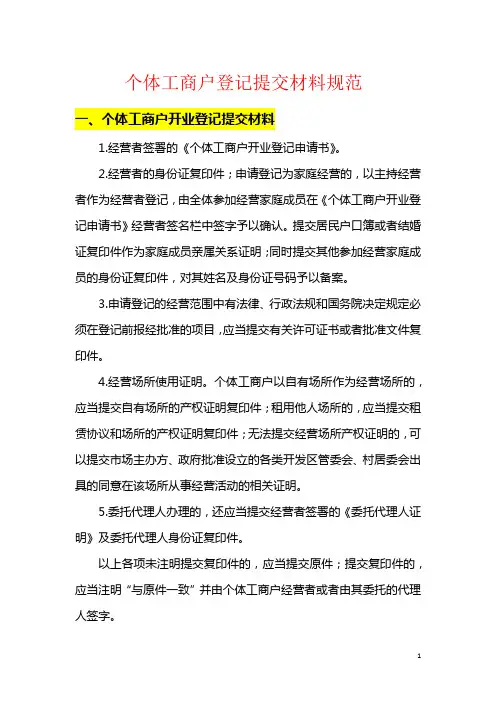 个体工商户登记提交材料规范

一、个体工商户开业登记提交材料

1.经营者签署的《个体工商户开业登记申请书》。

2.经营者的身份证复印件；申请登记为家庭经营的，以主持经营者作为经营者登记，由全体参加经营家庭成员在《个体工商户开业登记申请书》经营者签名栏中签字予以确认。提交居民户口簿或者结婚证复印件作为家庭成员亲属关系证明；同时提交其他参加经营家庭成员的身份证复印件，对其姓名及身份证号码予以备案。

3.申请登记的经营范围中有法律、行政法规和国务院决定规定必须在登记前报经批准的项目，应当提交有关许可证书或者批准文件复印件。

4.经营场所使用证明。个体工商户以自有场所作为经营场所的，应当提交自有场所的产权证明复印件；租用他人场所的，应当提交租赁协议和场所的产权证明复印件；无法提交经营场所产权证明的，可以提交市场主办方、政府批准设立的各类开发区管委会、村居委会出具的同意在该场所从事经营活动的相关证明。

5.委托代理人办理的，还应当提交经营者签署的《委托代理人证明》及委托代理人身份证复印件。

以上各项未注明提交复印件的，应当提交原件；提交复印件的，应当注明“与原件一致”并由个体工商户经营者或者由其委托的代理人签字。

1